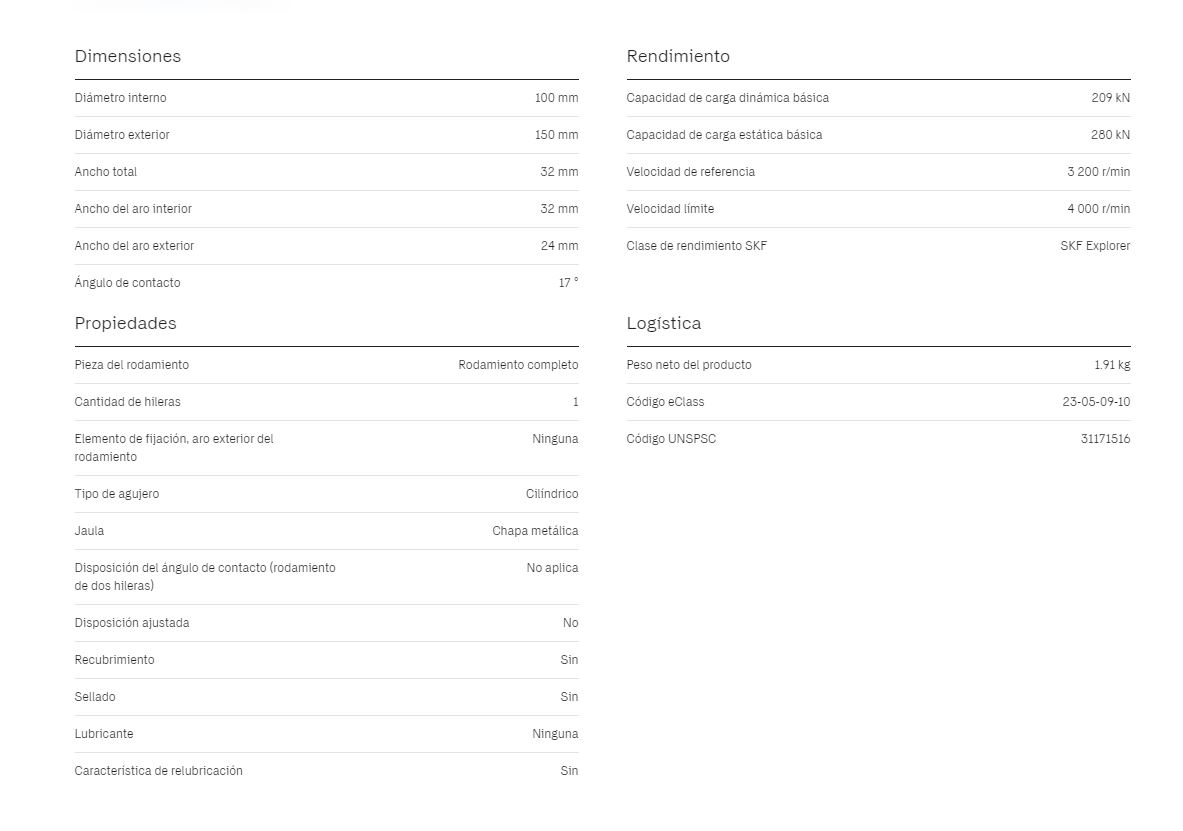 Dimensiones

| | |
|---|---|
| Diámetro interno | 100 mm |
| Diámetro exterior | 150 mm |
| Ancho total | 32 mm |
| Ancho del aro interior | 32 mm |
| Ancho del aro exterior | 24 mm |
| Ángulo de contacto | 17 ° |

Propiedades

| | |
|---|---|
| Pieza del rodamiento | Rodamiento completo |
| Cantidad de hileras | 1 |
| Elemento de fijación, aro exterior del rodamiento | Ninguna |
| Tipo de agujero | Cilíndrico |
| Jaula | Chapa metálica |
| Disposición del ángulo de contacto (rodamiento de dos hileras) | No aplica |
| Disposición ajustada | No |
| Recubrimiento | Sin |
| Sellado | Sin |
| Lubricante | Ninguna |
| Característica de relubricación | Sin |

Rendimiento

| | |
|---|---|
| Capacidad de carga dinámica básica | 209 kN |
| Capacidad de carga estática básica | 280 kN |
| Velocidad de referencia | 3 200 r/min |
| Velocidad límite | 4 000 r/min |
| Clase de rendimiento SKF | SKF Explorer |

Logística

| | |
|---|---|
| Peso neto del producto | 1.91 kg |
| Código eClass | 23-05-09-10 |
| Código UNSPSC | 31171516 |